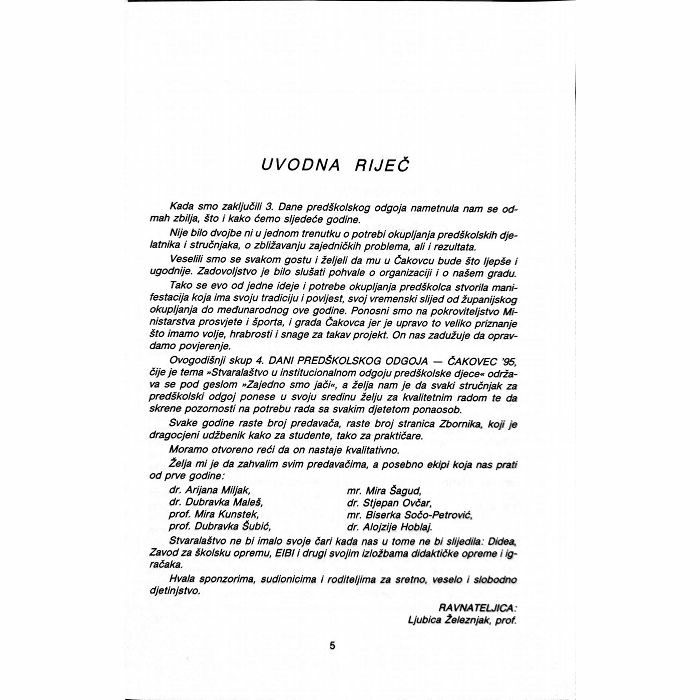 UVODNA RIJEČ

Kada smo zaključili 3. Dane predškolskog odgoja nametnula nam se odmah zbilja, što i kako ćemo sljedeće godine.

Nije bilo dvojbe ni u jednom trenutku o potrebi okupljanja predškolskih djelatnika i stručnjaka, o zbližavanju zajedničkih problema, ali i rezultata.

Veselili smo se svakom gostu i željeli da mu u Čakovcu bude što ljepše i ugodnije. Zadovoljstvo je bilo slušati pohvale o organizaciji i o našem gradu.

Tako se evo od jedne ideje i potrebe okupljanja predškolca stvorila manifestacija koja ima svoju tradiciju i povijest, svoj vremenski slijed od županijskog okupljanja do međunarodnog ove godine. Ponosni smo na pokroviteljstvo Ministarstva prosvjete i športa, i grada Čakovca jer je upravo to veliko priznanje što imamo volje, hrabrosti i snage za takav projekt. On nas zadužuje da opravdamo povjerenje.

Ovogodišnji skup 4. DANI PREDŠKOLSKOG ODGOJA — ČAKOVEC '95, čije je tema »Stvaralaštvo u institucionalnom odgoju predškolske djece« održava se pod geslom »Zajedno smo jači«, a želja nam je da svaki stručnjak za predškolski odgoj ponese u svoju sredinu želju za kvalitetnim radom te da skrene pozornosti na potrebu rada sa svakim djetetom ponaosob.

Svake godine raste broj predavača, raste broj stranica Zbornika, koji je dragocjeni udžbenik kako za studente, tako za praktičare.

Moramo otvoreno reći da on nastaje kvalitativno.

Želja mi je da zahvalim svim predavačima, a posebno ekipi koja nas prati od prve godine:

dr. Arijana Miljak,
dr. Dubravka Maleš,
prof. Mira Kunstek,
prof. Dubravka Šubić,

mr. Mira Šagud,
dr. Stjepan Ovčar,
mr. Biserka Sočo-Petrović,
dr. Alojzije Hoblaj.

Stvaralaštvo ne bi imalo svoje čari kada nas u tome ne bi slijedila: Didea, Zavod za školsku opremu, EIBI i drugi svojim izložbama didaktičke opreme i igračaka.

Hvala sponzorima, sudionicima i roditeljima za sretno, veselo i slobodno djetinjstvo.

RAVNATELJICA:
Ljubica Železnjak, prof.

5